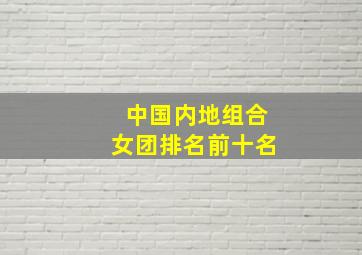 中国内地组合
女团排名前十名